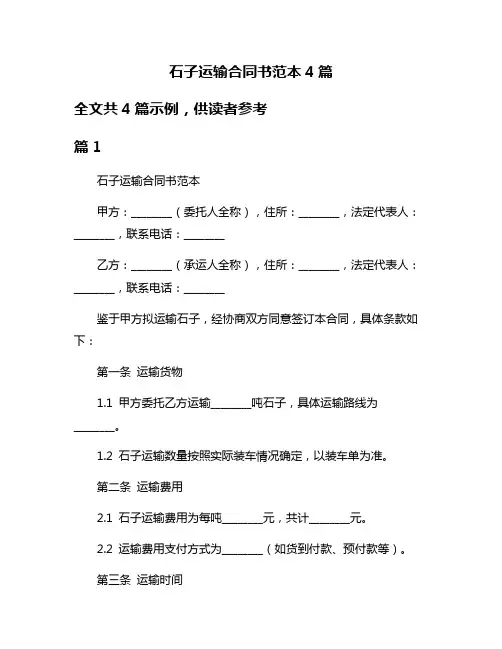 石子运输合同书范本 4 篇

全文共 4 篇示例，供读者参考

篇 1

石子运输合同书范本

甲方：________（委托人全称），住所：________，法定代表人：________，联系电话：________

乙方：________（承运人全称），住所：________，法定代表人：________，联系电话：________

鉴于甲方拟运输石子，经协商双方同意签订本合同，具体条款如下：

第一条 运输货物

1.1 甲方委托乙方运输________吨石子，具体运输路线为________。

1.2 石子运输数量按照实际装车情况确定，以装车单为准。

第二条 运输费用

2.1 石子运输费用为每吨________元，共计________元。

2.2 运输费用支付方式为________（如货到付款、预付款等）。

第三条 运输时间